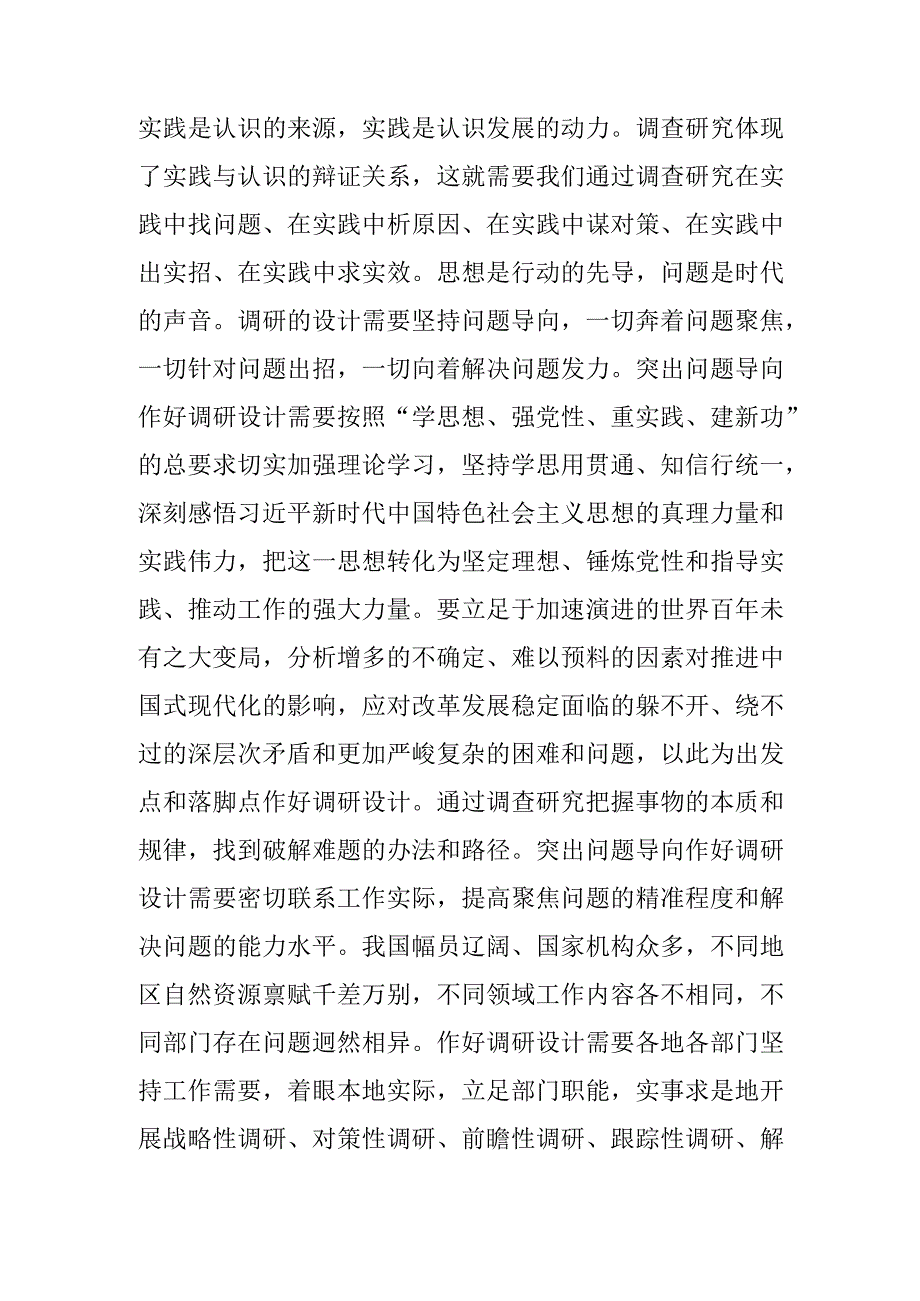 实践是认识的来源，实践是认识发展的动力。调查研究体现了实践与认识的辩证关系，这就需要我们通过调查研究在实践中找问题、在实践中析原因、在实践中谋对策、在实践中出实招、在实践中求实效。思想是行动的先导，问题是时代的声音。调研的设计需要坚持问题导向，一切奔着问题聚焦，一切针对问题出招，一切向着解决问题发力。突出问题导向作好调研设计需要按照“学思想、强党性、重实践、建新功”的总要求切实加强理论学习，坚持学思用贯通、知信行统一，深刻感悟习近平新时代中国特色社会主义思想的真理力量和实践伟力，把这一思想转化为坚定理想、锤炼党性和指导实践、推动工作的强大力量。要立足于加速演进的世界百年未有之大变局，分析增多的不确定、难以预料的因素对推进中国式现代化的影响，应对改革发展稳定面临的躲不开、绕不过的深层次矛盾和更加严峻复杂的困难和问题，以此为出发点和落脚点作好调研设计。通过调查研究把握事物的本质和规律，找到破解难题的办法和路径。突出问题导向作好调研设计需要密切联系工作实际，提高聚焦问题的精准程度和解决问题的能力水平。我国幅员辽阔、国家机构众多，不同地区自然资源禀赋千差万别，不同领域工作内容各不相同，不同部门存在问题迥然相异。作好调研设计需要各地各部门坚持工作需要，着眼本地实际，立足部门职能，实事求是地开展战略性调研、对策性调研、前瞻性调研、跟踪性调研、解